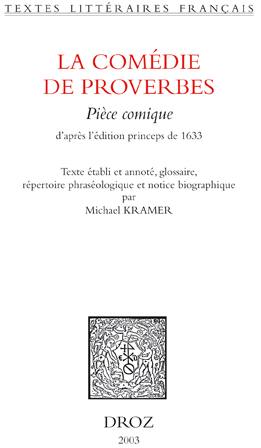 TEXTES LITTÉRAIRES FRANÇAIS

LA COMÉDIE DE PROVERBES

Pièce comique

d'après l'édition princeps de 1633

Texte établi et annoté, glossaire, répertoire phraséologique et notice biographique par Michael KRAMER

DROZ

2003